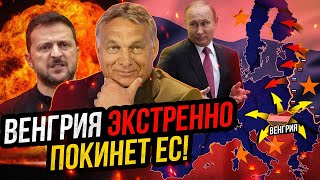 ВЕНГРИЯ ЭКСТРЕННО ПОКИНЕТ ЕС!

ВЕНГРИЯ